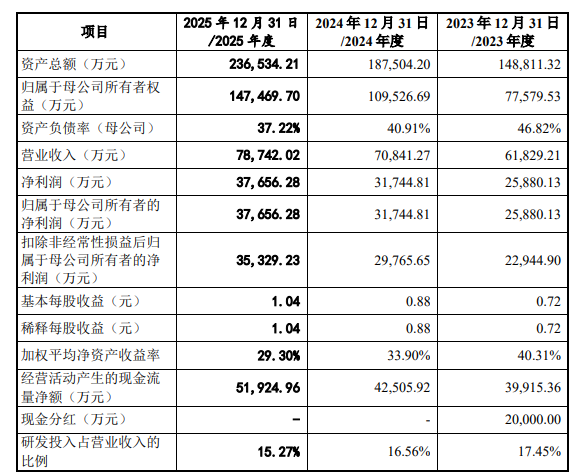 | 项目 | 2025 年 12 月 31 日/2025 年度 | 2024 年 12 月 31 日/2024 年度 | 2023 年 12 月 31 日/2023 年度 |
|---|---|---|---|
| 资产总额（万元） | 236,534.21 | 187,504.20 | 148,811.32 |
| 归属于母公司所有者权益（万元） | 147,469.70 | 109,526.69 | 77,579.53 |
| 资产负债率（母公司） | 37.22% | 40.91% | 46.82% |
| 营业收入（万元） | 78,742.02 | 70,841.27 | 61,829.21 |
| 净利润（万元） | 37,656.28 | 31,744.81 | 25,880.13 |
| 归属于母公司所有者的净利润（万元） | 37,656.28 | 31,744.81 | 25,880.13 |
| 扣除非经常性损益后归属于母公司所有者的净利润（万元） | 35,329.23 | 29,765.65 | 22,944.90 |
| 基本每股收益（元） | 1.04 | 0.88 | 0.72 |
| 稀释每股收益（元） | 1.04 | 0.88 | 0.72 |
| 加权平均净资产收益率 | 29.30% | 33.90% | 40.31% |
| 经营活动产生的现金流量净额（万元） | 51,924.96 | 42,505.92 | 39,915.36 |
| 现金分红（万元） | - | - | 20,000.00 |
| 研发投入占营业收入的比例 | 15.27% | 16.56% | 17.45% |